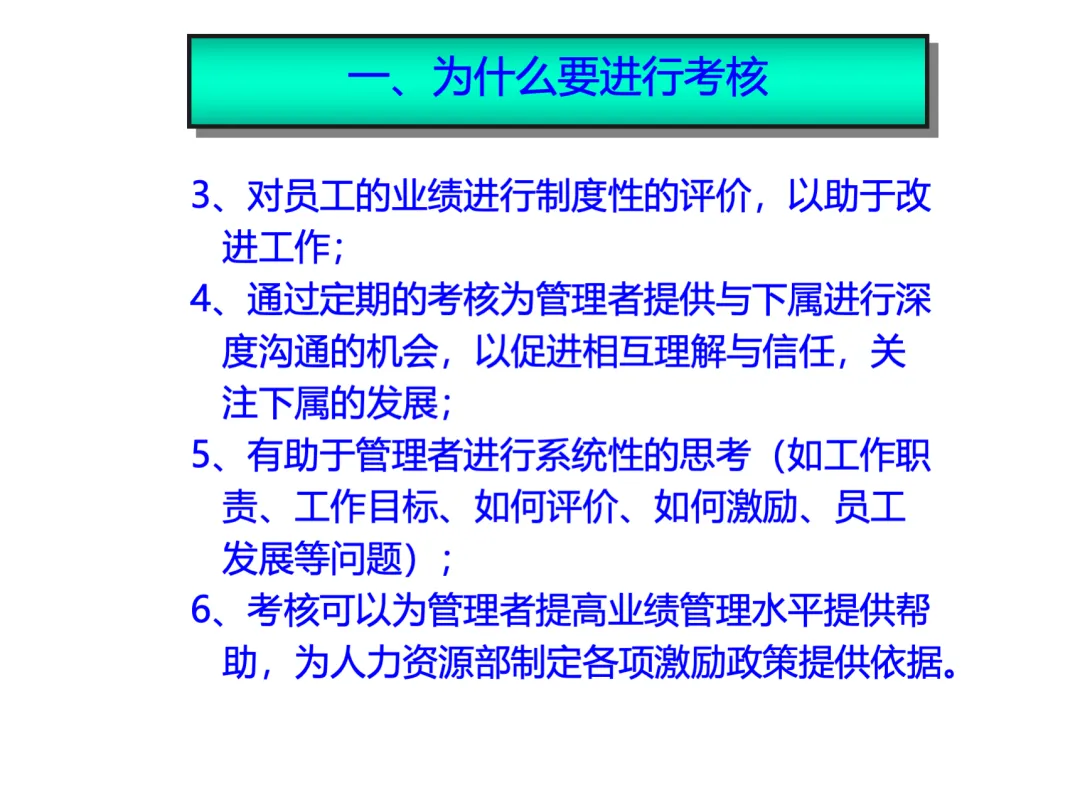 一、为什么要进行考核

3、对员工的业绩进行制度性的评价，以助于改进工作；

4、通过定期的考核为管理者提供与下属进行深度沟通的机会，以促进相互理解与信任，关注下属的发展；

5、有助于管理者进行系统性的思考（如工作职责、工作目标、如何评价、如何激励、员工发展等问题）；

6、考核可以为管理者提高业绩管理水平提供帮助，为人力资源部制定各项激励政策提供依据。